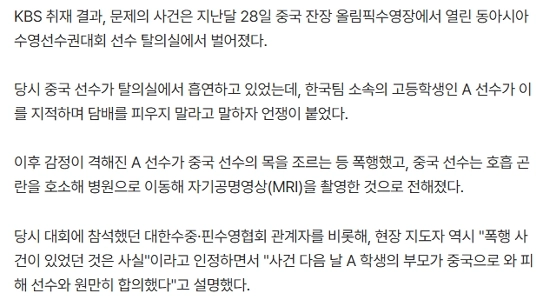 KBS 취재 결과, 문제의 사건은 지난달 28일 중국 잔장 올림픽수영장에서 열린 동아시아 수영선수권대회 선수 탈의실에서 벌어졌다.

당시 중국 선수가 탈의실에서 흡연하고 있었는데, 한국팀 소속의 고등학생인 A 선수가 이를 지적하며 담배를 피우지 말라고 말하자 언쟁이 붙었다.

이후 감정이 격해진 A 선수가 중국 선수의 목을 조르는 등 폭행했고, 중국 선수는 호흡 곤란을 호소해 병원으로 이동해 자기공명영상(MRI)을 촬영한 것으로 전해졌다.

당시 대회에 참석했던 대한수중·핀수영협회 관계자를 비롯해, 현장 지도자 역시 "폭행 사건이 있었던 것은 사실"이라고 인정하면서 "사건 다음 날 A 학생의 부모가 중국으로 와 피해 선수와 원만히 합의했다"고 설명했다.